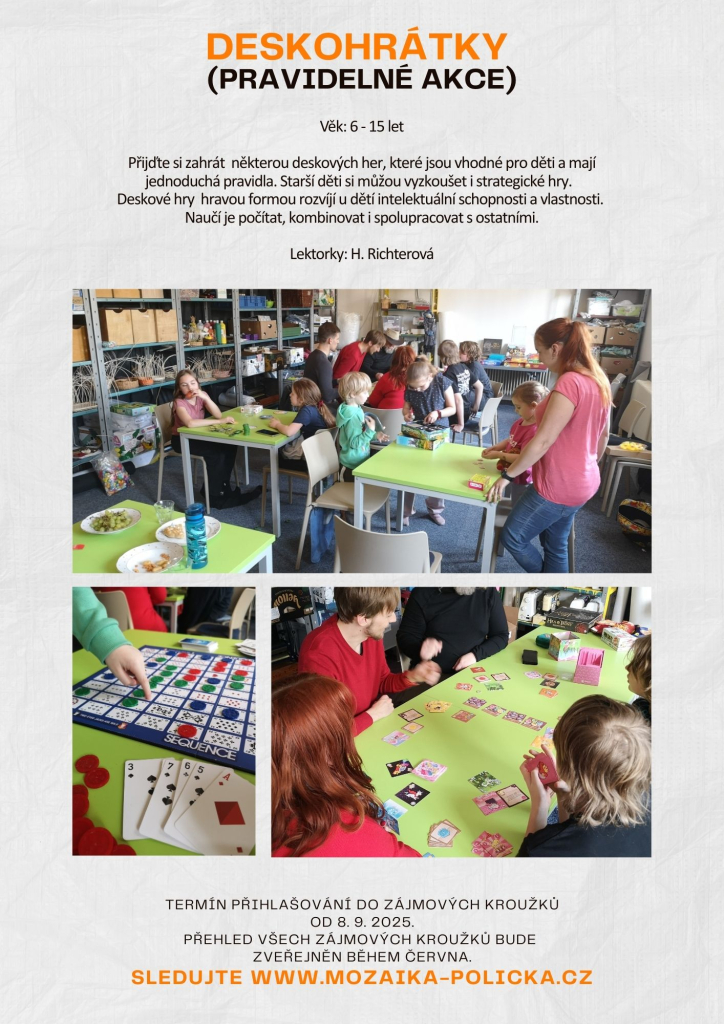 DESKOHRÁTKY
(PRAVIDELNÉ AKCE)

Věk: 6 - 15 let

Přijďte si zahrát  některou deskových her, které jsou vhodné pro děti a mají jednoduchá pravidla. Starší děti si můžou vyzkoušet i strategické hry. Deskové hry  hravou formou rozvíjí u dětí intelektuální schopnosti a vlastnosti. Naučí je počítat, kombinovat i spolupracovat s ostatními.

Lektorky: H. Richterová

SEQUENCE

TERMÍN PŘIHLAŠOVÁNÍ DO ZÁJMOVÝCH KROUŽKŮ OD 8. 9. 2025.
PŘEHLED VŠECH ZÁJMOVÝCH KROUŽKŮ BUDE ZVEŘEJNĚN BĚHEM ČERVNA.
SLEDUJTE WWW.MOZAIKA-POLICKA.CZ